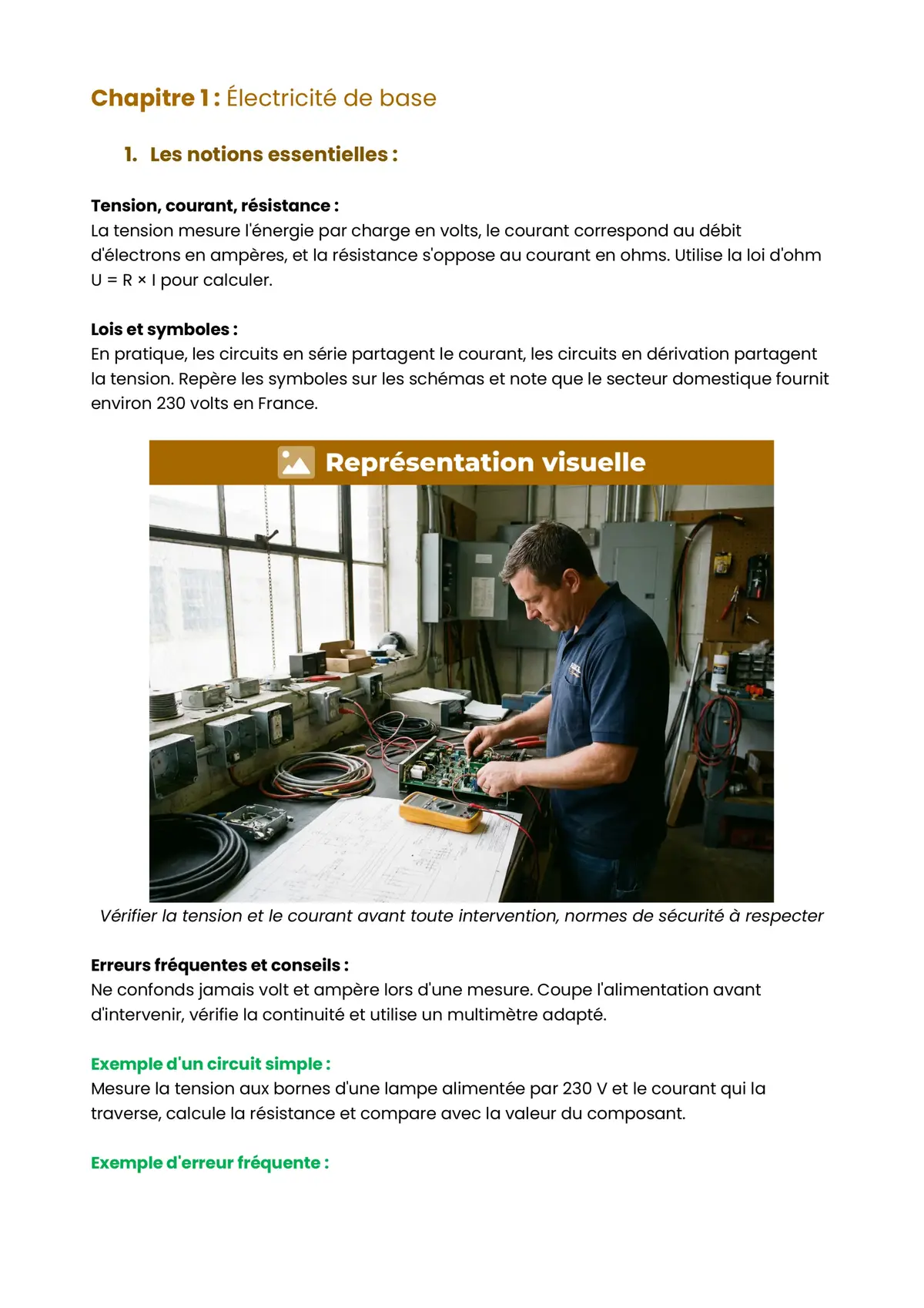 Chapitre 1 : Électricité de base

1. Les notions essentielles :

Tension, courant, résistance :
La tension mesure l'énergie par charge en volts, le courant correspond au débit d'électrons en ampères, et la résistance s'oppose au courant en ohms. Utilise la loi d'ohm $U = R \times I$ pour calculer.

Lois et symboles :
En pratique, les circuits en série partagent le courant, les circuits en dérivation partagent la tension. Repère les symboles sur les schémas et note que le secteur domestique fournit environ 230 volts en France.

Représentation visuelle

Vérifier la tension et le courant avant toute intervention, normes de sécurité à respecter

Erreurs fréquentes et conseils :
Ne confonds jamais volt et ampère lors d'une mesure. Coupe l'alimentation avant d'intervenir, vérifie la continuité et utilise un multimètre adapté.

Exemple d'un circuit simple :
Mesure la tension aux bornes d'une lampe alimentée par 230 V et le courant qui la traverse, calcule la résistance et compare avec la valeur du composant.

Exemple d'erreur fréquente :